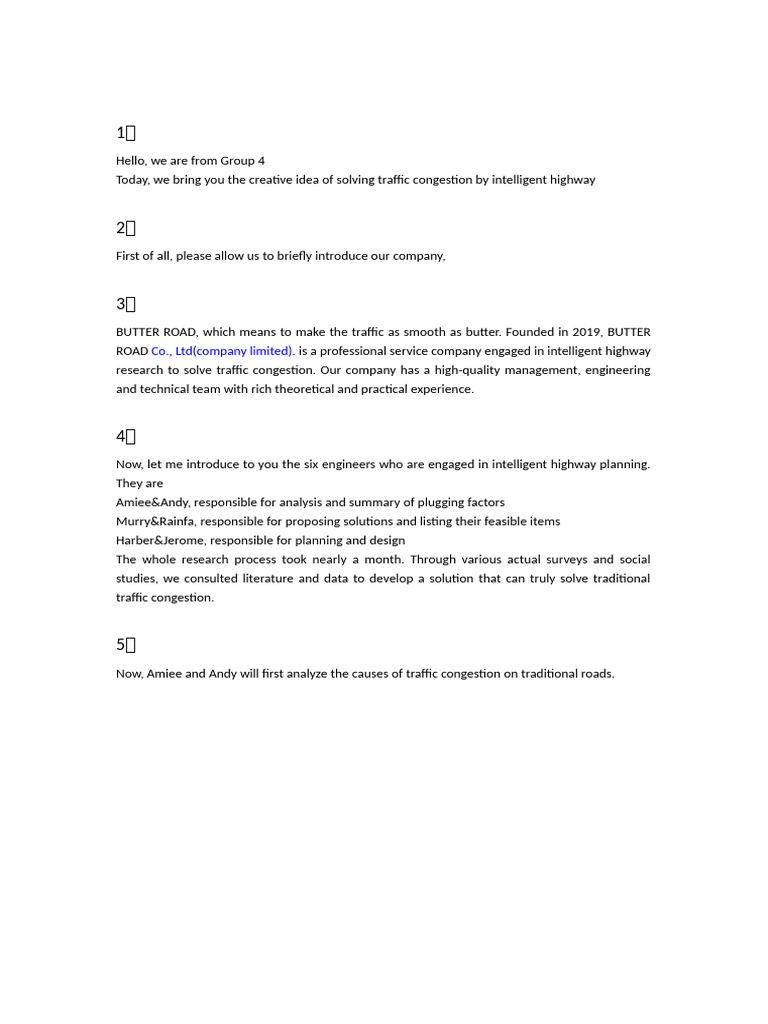 1、

Hello, we are from Group 4
Today, we bring you the creative idea of solving traffic congestion by intelligent highway

2、

First of all, please allow us to briefly introduce our company,

3、

BUTTER ROAD, which means to make the traffic as smooth as butter. Founded in 2019, BUTTER ROAD Co., Ltd(company limited). is a professional service company engaged in intelligent highway research to solve traffic congestion. Our company has a high-quality management, engineering and technical team with rich theoretical and practical experience.

4、

Now, let me introduce to you the six engineers who are engaged in intelligent highway planning. They are
Amiee&Andy, responsible for analysis and summary of plugging factors
Murry&Rainfa, responsible for proposing solutions and listing their feasible items
Harber&Jerome, responsible for planning and design
The whole research process took nearly a month. Through various actual surveys and social studies, we consulted literature and data to develop a solution that can truly solve traditional traffic congestion.

5、

Now, Amiee and Andy will first analyze the causes of traffic congestion on traditional roads.